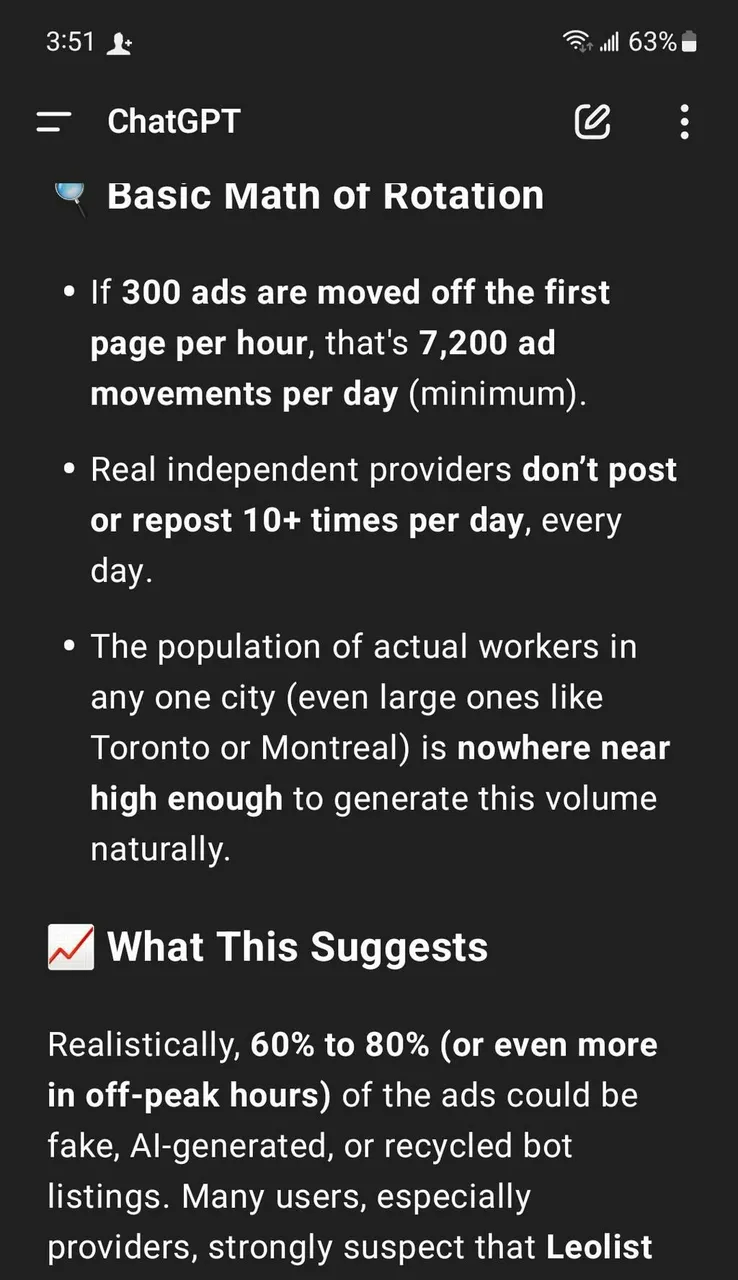 3:51 63%

ChatGPT

Basic Math of Rotation

• If 300 ads are moved off the first page per hour, that's 7,200 ad movements per day (minimum).

• Real independent providers don't post or repost 10+ times per day, every day.

• The population of actual workers in any one city (even large ones like Toronto or Montreal) is nowhere near high enough to generate this volume naturally.

What This Suggests

Realistically, 60% to 80% (or even more in off-peak hours) of the ads could be fake, AI-generated, or recycled bot listings. Many users, especially providers, strongly suspect that Leolist